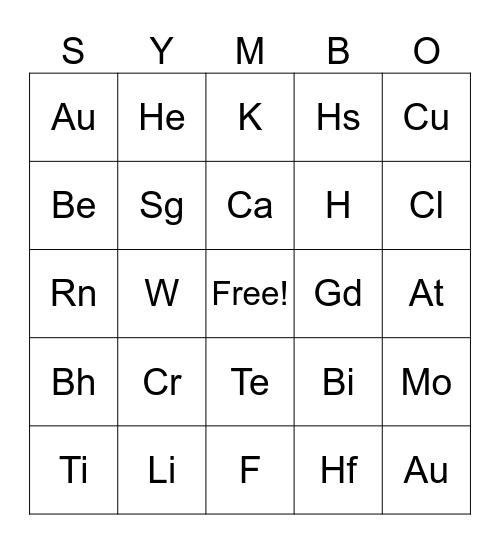 | S | Y | M | B | O |
|---|---|---|---|---|
| Au | He | K | Hs | Cu |
| Be | Sg | Ca | H | Cl |
| Rn | W | Free! | Gd | At |
| Bh | Cr | Te | Bi | Mo |
| Ti | Li | F | Hf | Au |